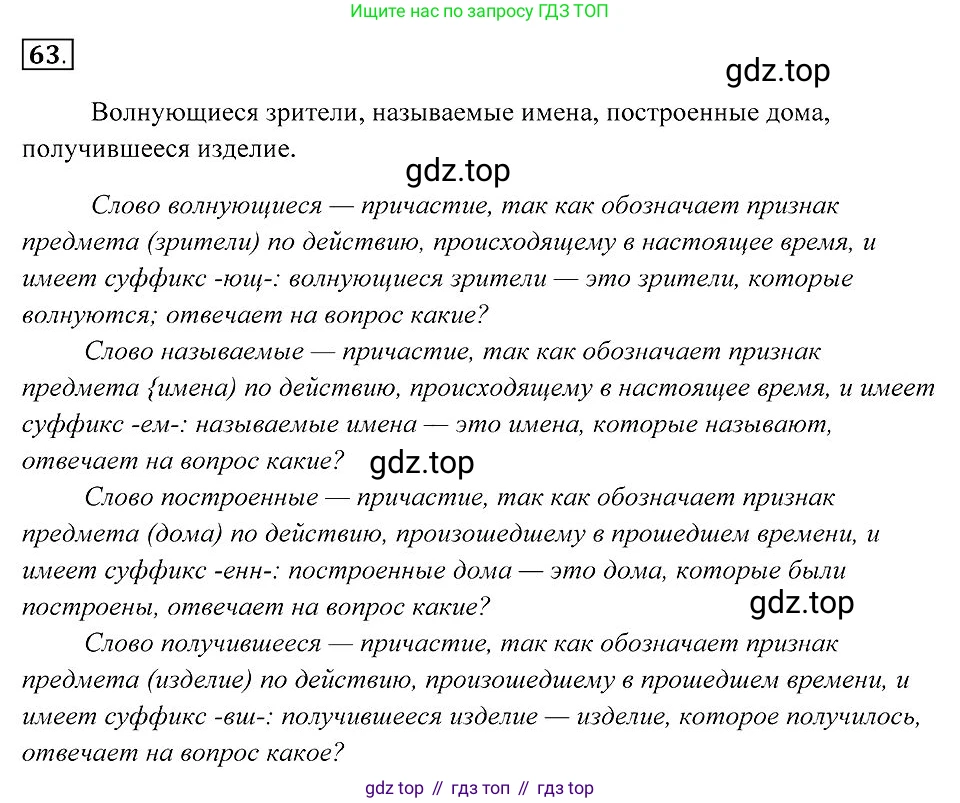 Ищите нас по запросу ГДЗ ТОП

63.

gdz.top

Волнующиеся зрители, называемые имена, построенные дома, получившееся изделие.

gdz.top

Слово волнующиеся — причастие, так как обозначает признак предмета (зрители) по действию, происходящему в настоящее время, и имеет суффикс -ющ-: волнующиеся зрители — это зрители, которые волнуются; отвечает на вопрос какие?

Слово называемые — причастие, так как обозначает признак предмета {имена) по действию, происходящему в настоящее время, и имеет суффикс -ем-: называемые имена — это имена, которые называют, отвечает на вопрос какие? gdz.top

Слово построенные — причастие, так как обозначает признак предмета (дома) по действию, произошедшему в прошедшем времени, и имеет суффикс -енн-: построенные дома — это дома, которые были построены, отвечает на вопрос какие?

gdz.top

Слово получившееся — причастие, так как обозначает признак предмета (изделие) по действию, произошедшему в прошедшем времени, и имеет суффикс -вш-: получившееся изделие — изделие, которое получилось, отвечает на вопрос какое?

gdz top // гдз топ // гдз top